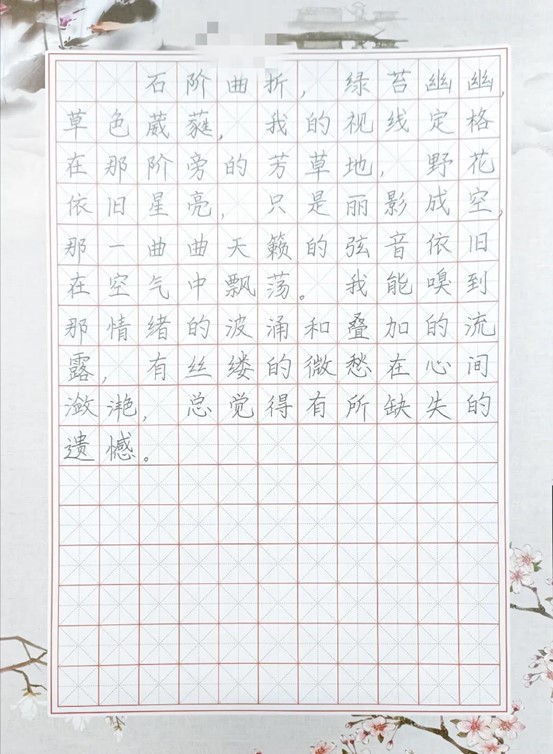 石阶曲折，绿苔幽幽，草色葳蕤，我的视线定格在那阶旁的芳草地，野花依旧星亮，只是丽影成空，那一曲曲天籁的弦音依旧在空气中飘荡。我能嗅到那情绪的波涌和叠加的流露，有丝缕的微愁在心间潋滟，总觉得有所缺失的遗憾。